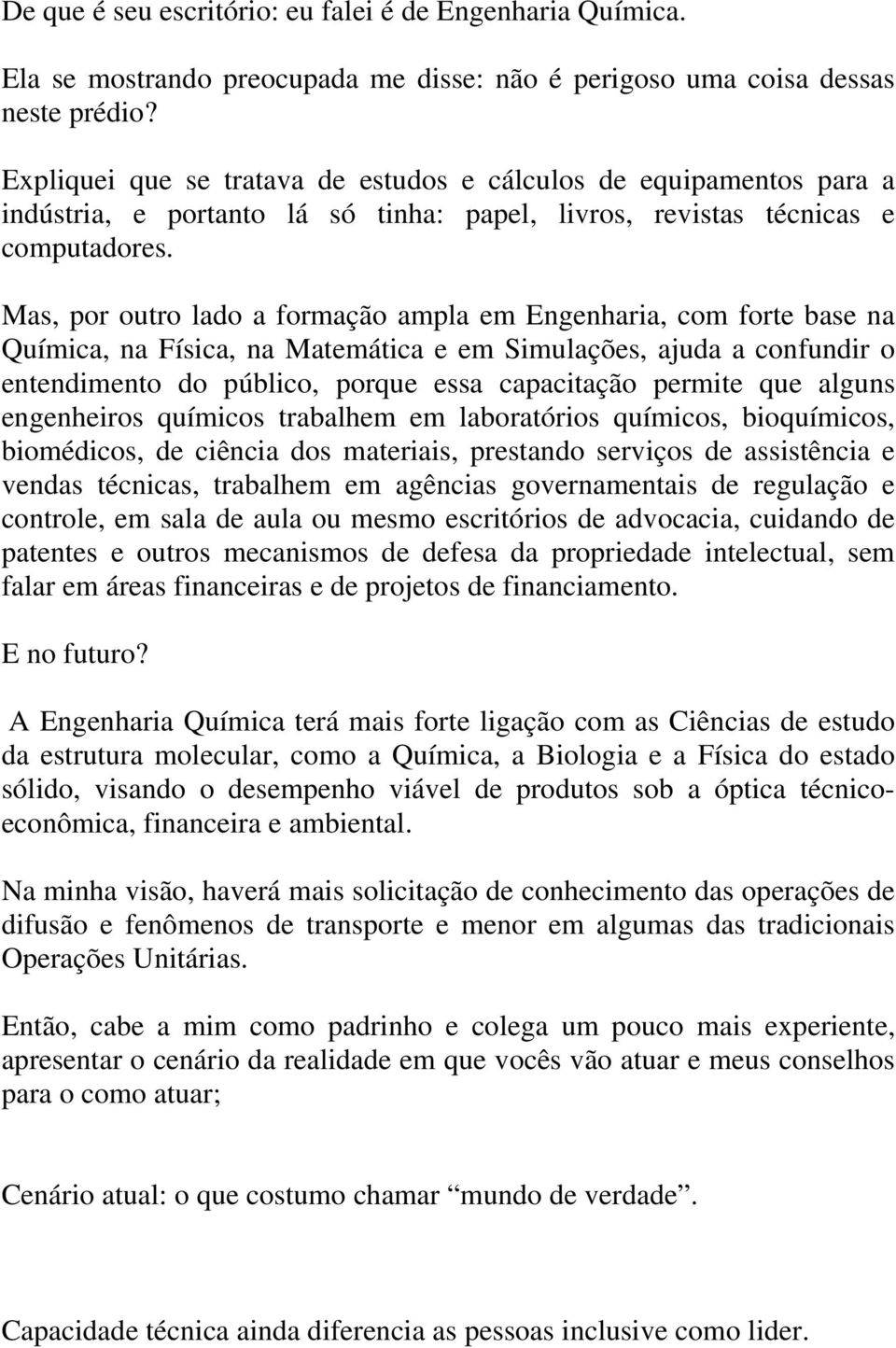 De que é seu escritório: eu falei é de Engenharia Química.

Ela se mostrando preocupada me disse: não é perigoso uma coisa dessas neste prédio?

Expliquei que se tratava de estudos e cálculos de equipamentos para a indústria, e portanto lá só tinha: papel, livros, revistas técnicas e computadores.

Mas, por outro lado a formação ampla em Engenharia, com forte base na Química, na Física, na Matemática e em Simulações, ajuda a confundir o entendimento do público, porque essa capacitação permite que alguns engenheiros químicos trabalhem em laboratórios químicos, bioquímicos, biomédicos, de ciência dos materiais, prestando serviços de assistência e vendas técnicas, trabalhem em agências governamentais de regulação e controle, em sala de aula ou mesmo escritórios de advocacia, cuidando de patentes e outros mecanismos de defesa da propriedade intelectual, sem falar em áreas financeiras e de projetos de financiamento.

E no futuro?

A Engenharia Química terá mais forte ligação com as Ciências de estudo da estrutura molecular, como a Química, a Biologia e a Física do estado sólido, visando o desempenho viável de produtos sob a óptica técnico-econômica, financeira e ambiental.

Na minha visão, haverá mais solicitação de conhecimento das operações de difusão e fenômenos de transporte e menor em algumas das tradicionais Operações Unitárias.

Então, cabe a mim como padrinho e colega um pouco mais experiente, apresentar o cenário da realidade em que vocês vão atuar e meus conselhos para o como atuar;

Cenário atual: o que costumo chamar “mundo de verdade”.

Capacidade técnica ainda diferencia as pessoas inclusive como lider.